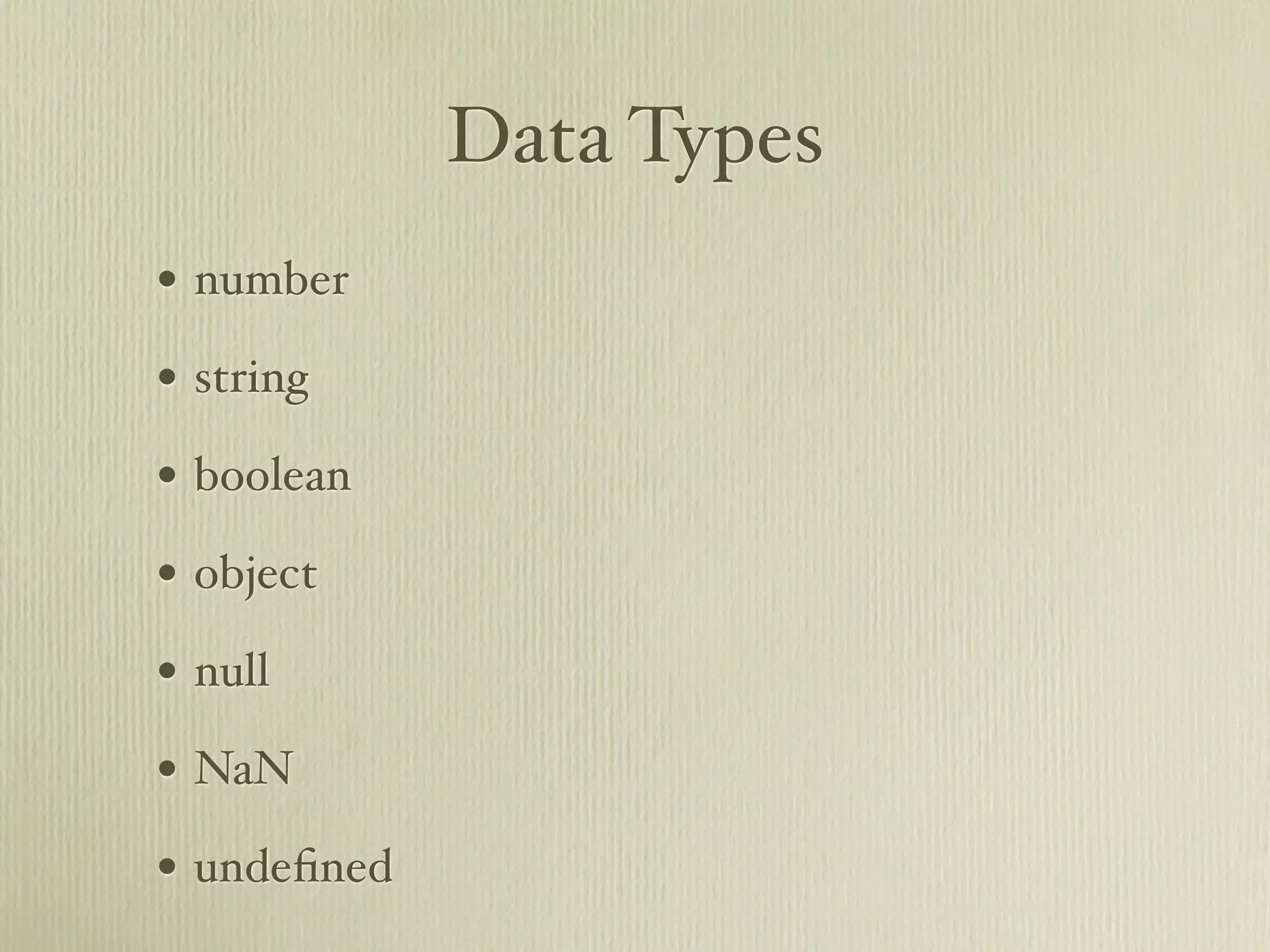 Data Types

• number

• string

• boolean

• object

• null

• NaN

• undefined